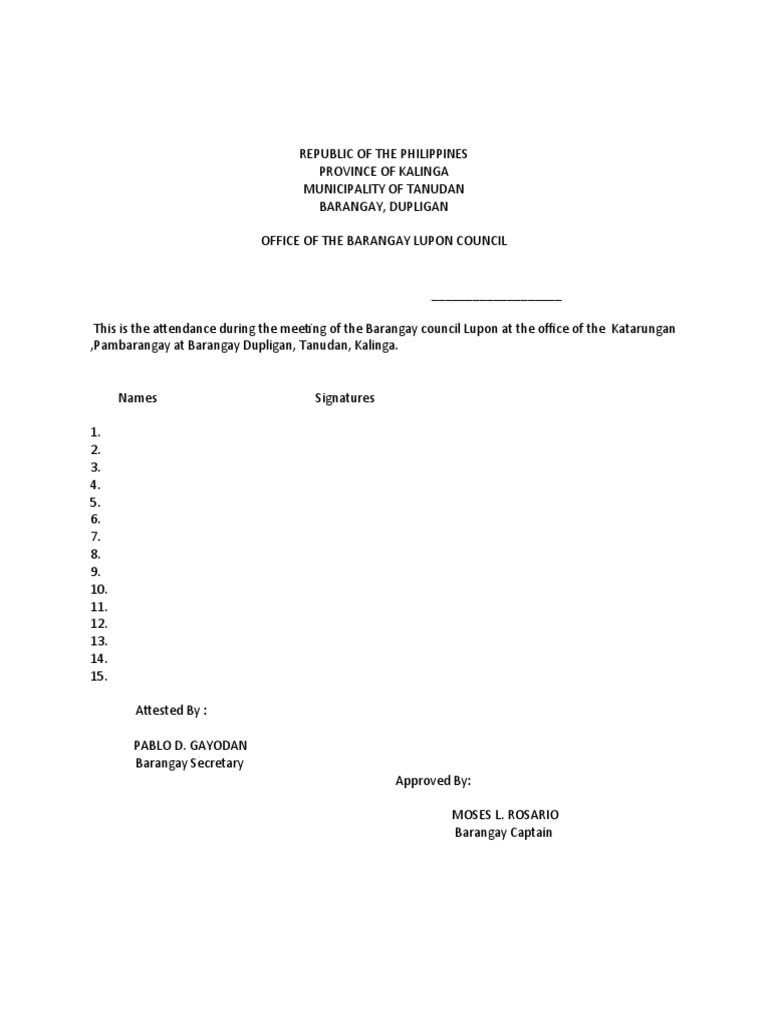 REPUBLIC OF THE PHILIPPINES
PROVINCE OF KALINGA
MUNICIPALITY OF TANUDAN
BARANGAY, DUPLIGAN

OFFICE OF THE BARANGAY LUPON COUNCIL

____________________

This is the attendance during the meeting of the Barangay council Lupon at the office of the Katarungan ,Pambarangay at Barangay Dupligan, Tanudan, Kalinga.

Names Signatures

1.
2.
3.
4.
5.
6.
7.
8.
9.
10.
11.
12.
13.
14.
15.

Attested By :

PABLO D. GAYODAN
Barangay Secretary

Approved By:

MOSES L. ROSARIO
Barangay Captain